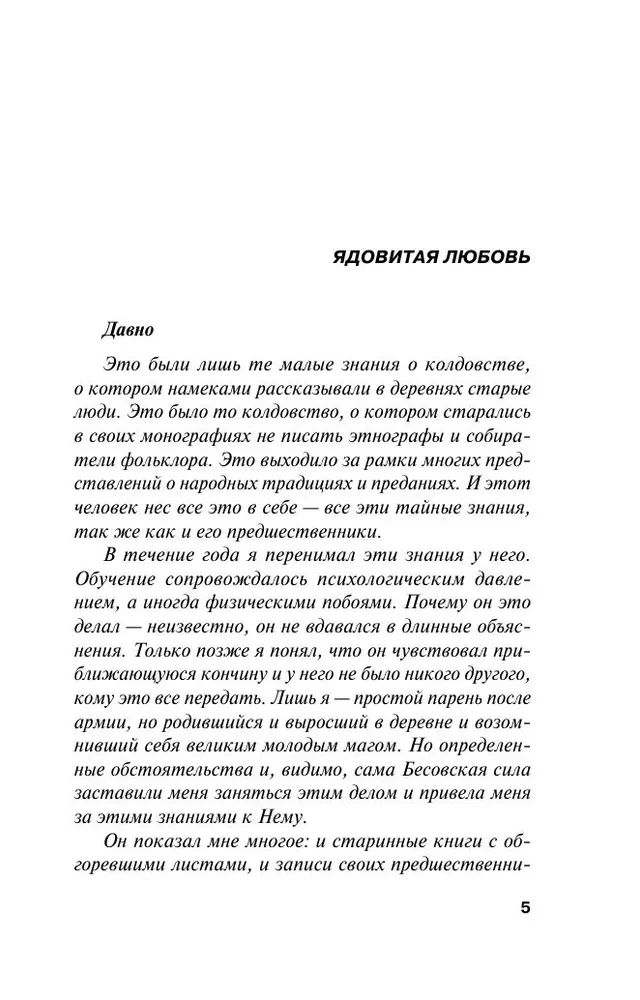 ЯДОВИТАЯ ЛЮБОВЬ

Давно

Это были лишь те малые знания о колдовстве, о котором намеками рассказывали в деревнях старые люди. Это было то колдовство, о котором старались в своих монографиях не писать этнографы и собиратели фольклора. Это выходило за рамки многих представлений о народных традициях и преданиях. И этот человек нес все это в себе — все эти тайные знания, так же как и его предшественники.

В течение года я перенимал эти знания у него. Обучение сопровождалось психологическим давлением, а иногда физическими побоями. Почему он это делал — неизвестно, он не вдавался в длинные объяснения. Только позже я понял, что он чувствовал приближающуюся кончину и у него не было никого другого, кому это все передать. Лишь я — простой парень после армии, но родившийся и выросший в деревне и возомнивший себя великим молодым магом. Но определенные обстоятельства и, видимо, сама Бесовская сила заставили меня заняться этим делом и привела меня за этими знаниями к Нему.

Он показал мне многое: и старинные книги с обгоревшими листами, и записи своих предшественни-

5